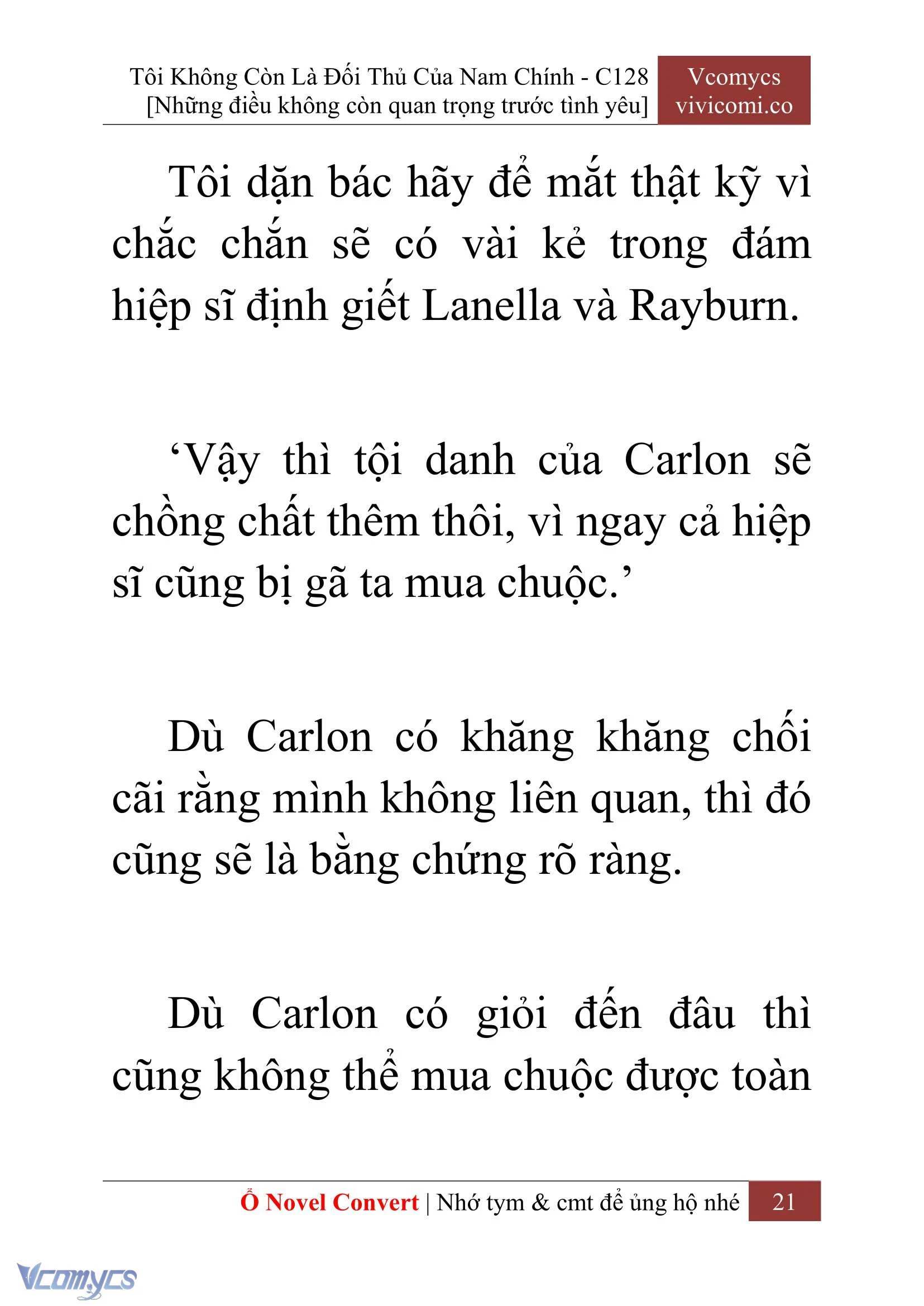 Tôi Không Còn Là Đối Thủ Của Nam Chính - C128
[Những điều không còn quan trọng trước tình yêu]

Vcomycs
vivicomi.co

Tôi dặn bác hãy để mắt thật kỹ vì chắc chắn sẽ có vài kẻ trong đám hiệp sĩ định giết Lanella và Rayburn.

‘Vậy thì tội danh của Carlon sẽ chồng chất thêm thôi, vì ngay cả hiệp sĩ cũng bị gã ta mua chuộc.’

Dù Carlon có khăng khăng chối cãi rằng mình không liên quan, thì đó cũng sẽ là bằng chứng rõ ràng.

Dù Carlon có giỏi đến đâu thì cũng không thể mua chuộc được toàn

Ổ Novel Convert | Nhớ tym & cmt để ủng hộ nhé 21

Vcomycs